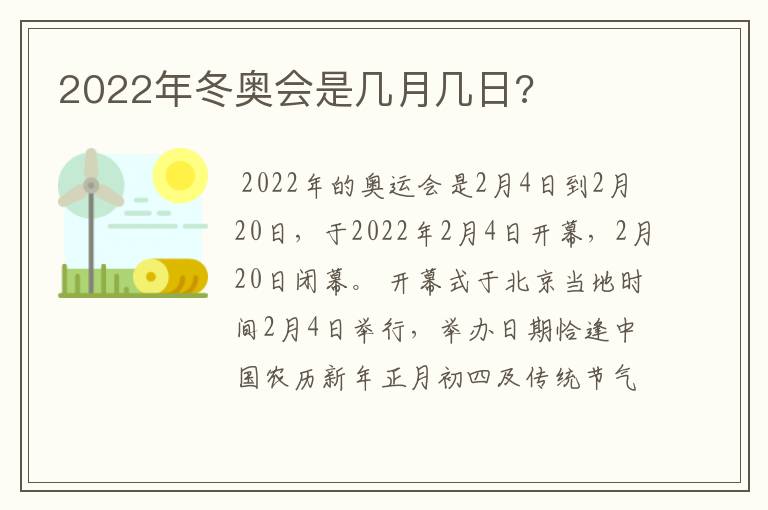 2022年冬奥会是几月几日?

2022年的奥运会是2月4日到2月20日，于2022年2月4日开幕，2月20日闭幕。开幕式于北京当地时间2月4日举行，举办日期恰逢中国农历新年正月初四及传统节气